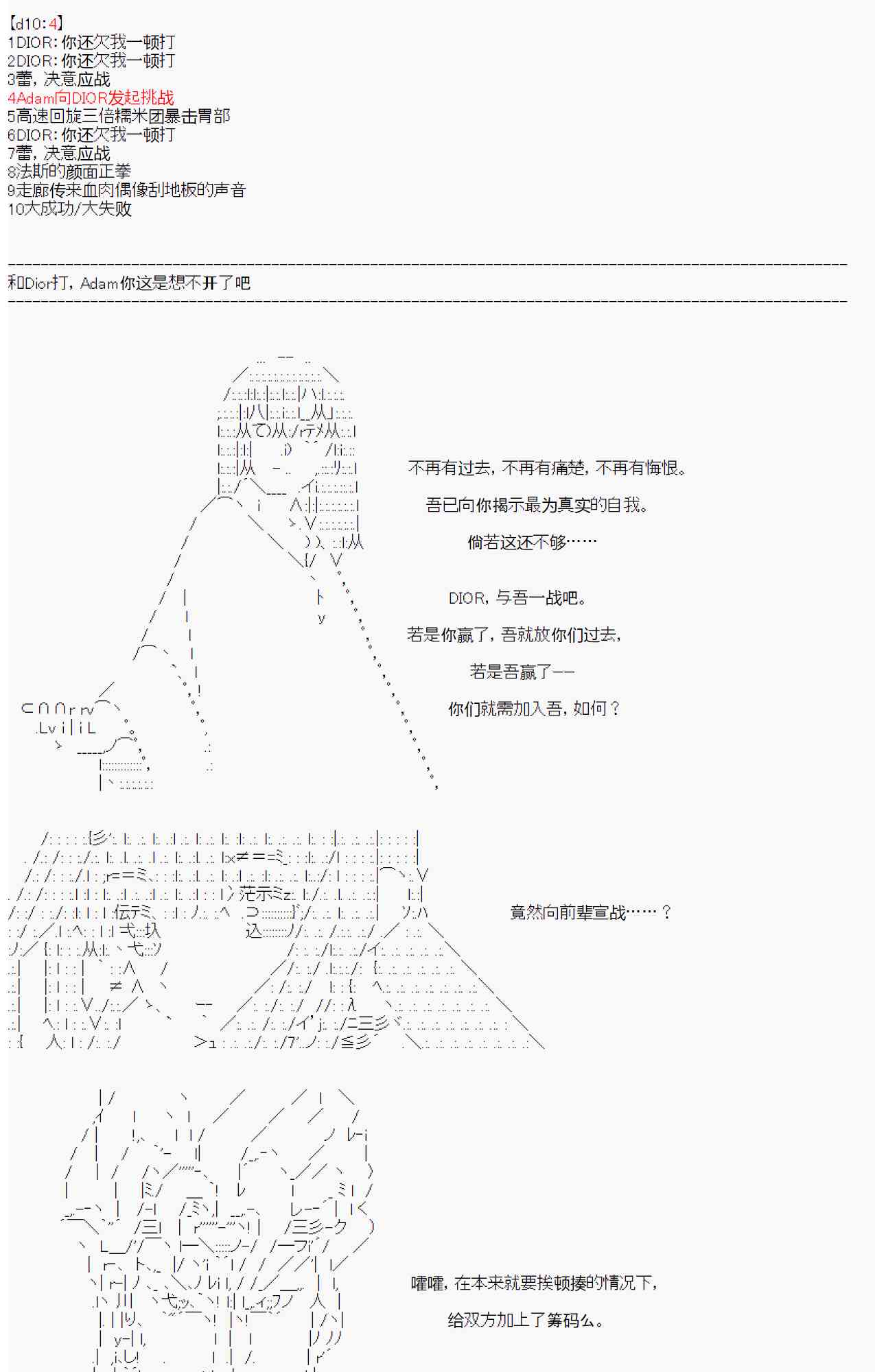 【d10:4】
1DIOR:你还欠我一顿打
2DIOR:你还欠我一顿打
3蕾，决意应战
4Adam向DIOR发起挑战
5高速回旋三倍糯米团暴击胃部
6DIOR:你还欠我一顿打
7蕾，决意应战
8法斯的颜面正拳
9走廊传来血肉偶像刮地板的声音
10大成功/大失败

和Dior打，Adam你这是想不开了吧

不再有过去，不再有痛楚，不再有悔恨。

吾已向你揭示最为真实的自我。

倘若这还不够……

DIOR，与吾一战吧。

若是你赢了，吾就放你们过去，

若是吾赢了——

你们就需加入吾，如何？

竟然向前辈宣战……？

嚯嚯，在本来就要挨顿揍的情况下，

给双方加上了筹码么。